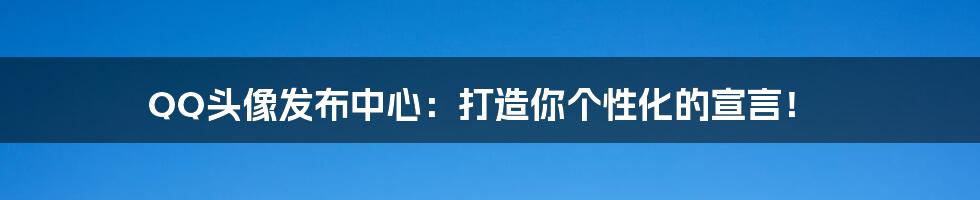 QQ头像发布中心：打造你个性化的宣言！